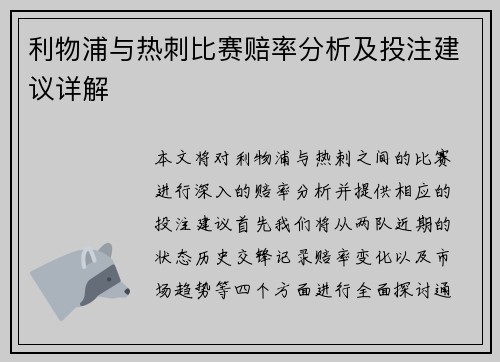 利物浦与热刺比赛赔率分析及投注建议详解

本文将对利物浦与热刺之间的比赛进行深入的赔率分析并提供相应的投注建议首先我们将从两队近期的状态历史交锋记录赔率变化以及市场趋势等四个方面进行全面探讨通